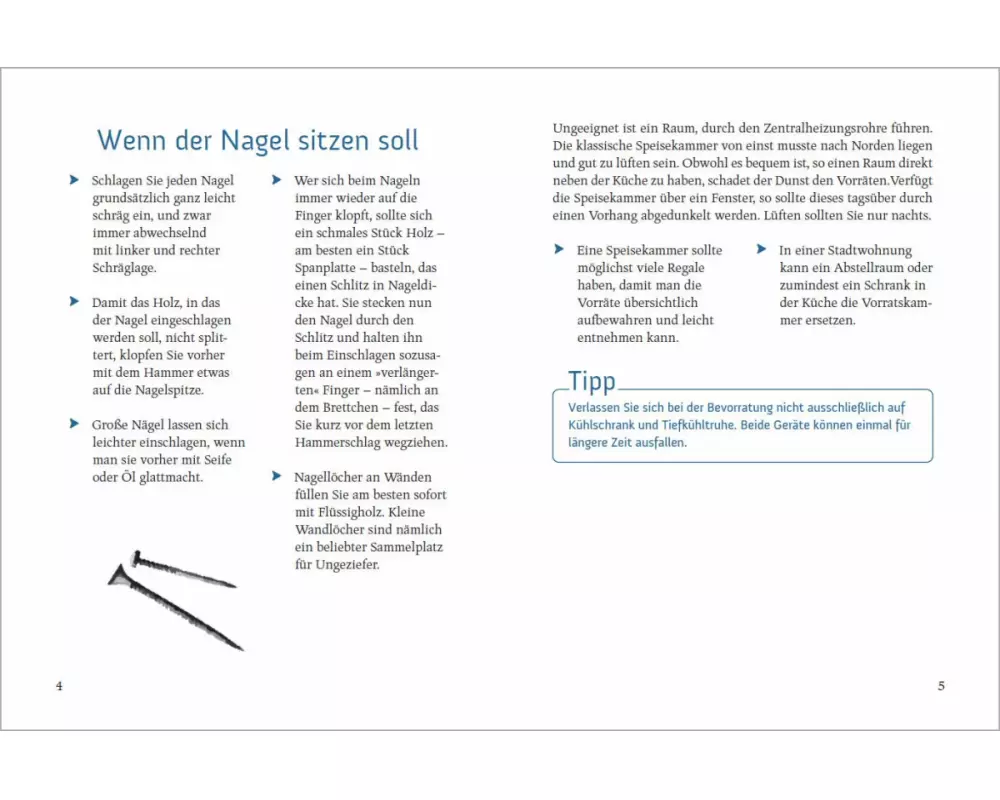 Wenn der Nagel sitzen soll

Schlagen Sie jeden Nagel grundsätzlich ganz leicht schräg ein, und zwar immer abwechselnd mit linker und rechter Schräglage.

Damit das Holz, in das der Nagel eingeschlagen werden soll, nicht splittert, klopfen Sie vorher mit dem Hammer etwas auf die Nagelspitze.

Große Nägel lassen sich leichter einschlagen, wenn man sie vorher mit Seife oder Öl glattmacht.

Wer sich beim Nageln immer wieder auf die Finger klopft, sollte sich ein schmales Stück Holz – am besten ein Stück Spanplatte – basteln, das einen Schlitz in Nageldicke hat. Sie stecken nun den Nagel durch den Schlitz und halten ihn beim Einschlagen sozusagen an einem »verlängerten« Finger – nämlich an dem Brettchen – fest, das Sie kurz vor dem letzten Hammerschlag wegziehen.

Nagellöcher an Wänden füllen Sie am besten sofort mit Flüssigholz. Kleine Wandlöcher sind nämlich ein beliebter Sammelplatz für Ungeziefer.

4

Ungeeignet ist ein Raum, durch den Zentralheizungsrohre führen. Die klassische Speisekammer von einst musste nach Norden liegen und gut zu lüften sein. Obwohl es bequem ist, so einen Raum direkt neben der Küche zu haben, schadet der Dunst den Vorräten.Verfügt die Speisekammer über ein Fenster, so sollte dieses tagsüber durch einen Vorhang abgedunkelt werden. Lüften sollten Sie nur nachts.

Eine Speisekammer sollte möglichst viele Regale haben, damit man die Vorräte übersichtlich aufbewahren und leicht entnehmen kann.

In einer Stadtwohnung kann ein Abstellraum oder zumindest ein Schrank in der Küche die Vorratskammer ersetzen.

Tipp
Verlassen Sie sich bei der Bevorratung nicht ausschließlich auf Kühlschrank und Tiefkühltruhe. Beide Geräte können einmal für längere Zeit ausfallen.

5